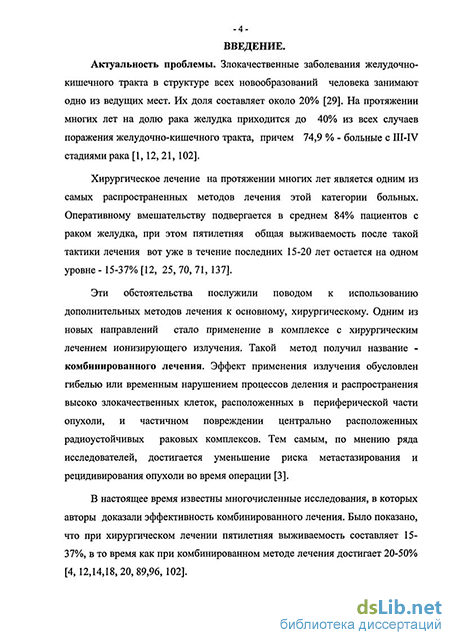 - 4 -

ВВЕДЕНИЕ.

Актуальность проблемы. Злокачественные заболевания желудочно-кишечного тракта в структуре всех новообразований человека занимают одно из ведущих мест. Их доля составляет около 20% [29]. На протяжении многих лет на долю рака желудка приходится до 40% из всех случаев поражения желудочно-кишечного тракта, причем 74,9 % - больные с III-IV стадиями рака [1, 12, 21, 102].

Хирургическое лечение на протяжении многих лет является одним из самых распространенных методов лечения этой категории больных. Оперативному вмешательству подвергается в среднем 84% пациентов с раком желудка, при этом пятилетняя общая выживаемость после такой тактики лечения вот уже в течение последних 15-20 лет остается на одном уровне - 15-37% [12, 25, 70, 71, 137].

Эти обстоятельства послужили поводом к использованию дополнительных методов лечения к основному, хирургическому. Одним из новых направлений стало применение в комплексе с хирургическим лечением ионизирующего излучения. Такой метод получил название - комбинированного лечения. Эффект применения излучения обусловлен гибелью или временным нарушением процессов деления и распространения высоко злокачественных клеток, расположенных в периферической части опухоли, и частичном повреждении центрально расположенных радиоустойчивых раковых комплексов. Тем самым, по мнению ряда исследователей, достигается уменьшение риска метастазирования и рецидивирования опухоли во время операции [3].

В настоящее время известны многочисленные исследования, в которых авторы доказали эффективность комбинированного лечения. Было показано, что при хирургическом лечении пятилетняя выживаемость составляет 15-37%, в то время как при комбинированном методе лечения достигает 20-50% [4, 12,14,18, 20, 89,96, 102].

dsLib.net
библиотека диссертаций